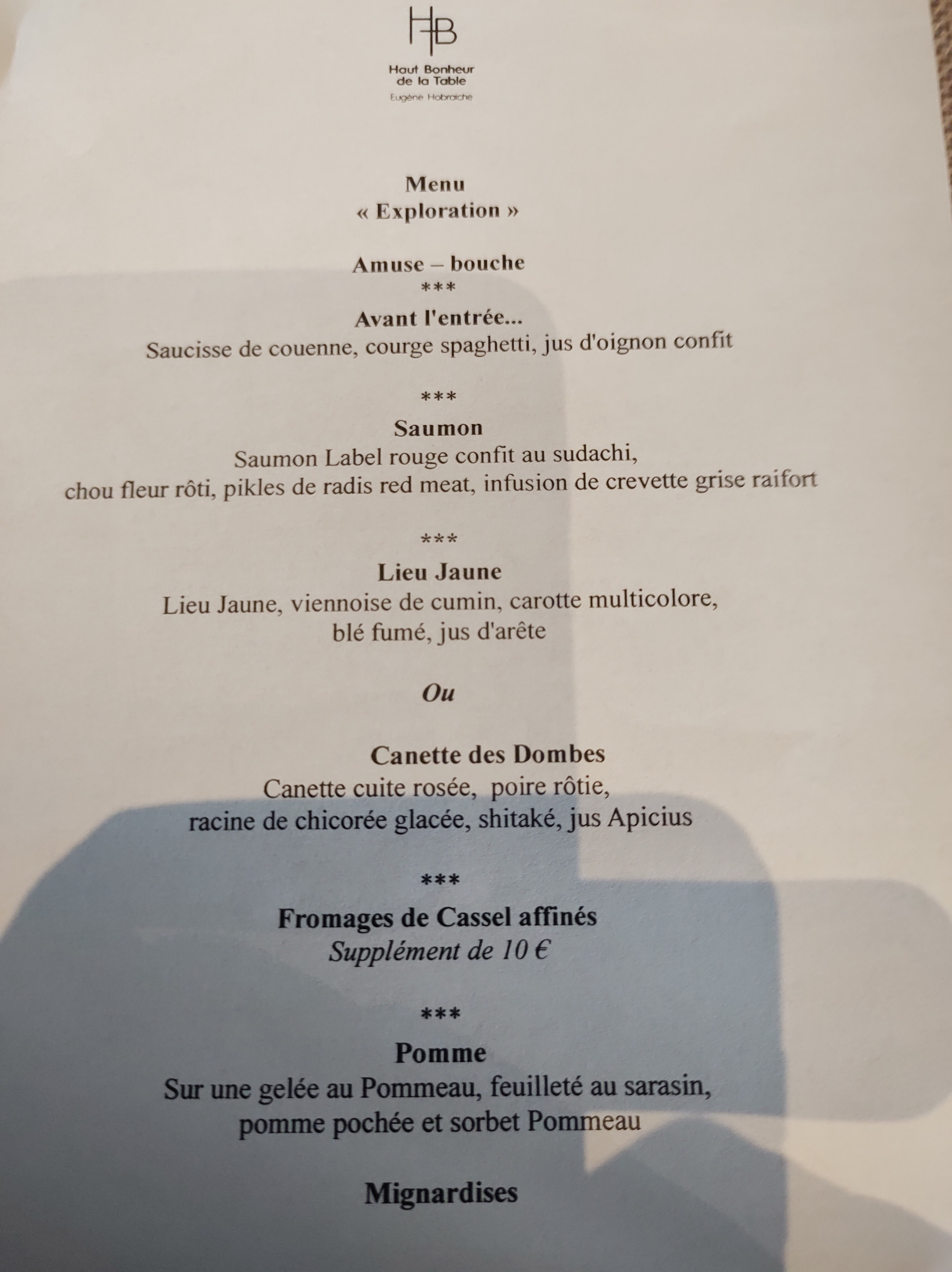 HB

Haut Bonheur
de la Table
Eugène Hobraiche

Menu
« Exploration »

Amuse – bouche
***
Avant l'entrée...
Saucisse de couenne, courge spaghetti, jus d'oignon confit

***
Saumon
Saumon Label rouge confit au sudachi,
chou fleur rôti, pikles de radis red meat, infusion de crevette grise raifort

***
Lieu Jaune
Lieu Jaune, viennoise de cumin, carotte multicolore,
blé fumé, jus d'arête

Ou

Canette des Dombes
Canette cuite rosée, poire rôtie,
racine de chicorée glacée, shitaké, jus Apicius

***
Fromages de Cassel affinés
Supplément de 10 €

***
Pomme
Sur une gelée au Pommeau, feuilleté au sarasin,
pomme pochée et sorbet Pommeau

Mignardises